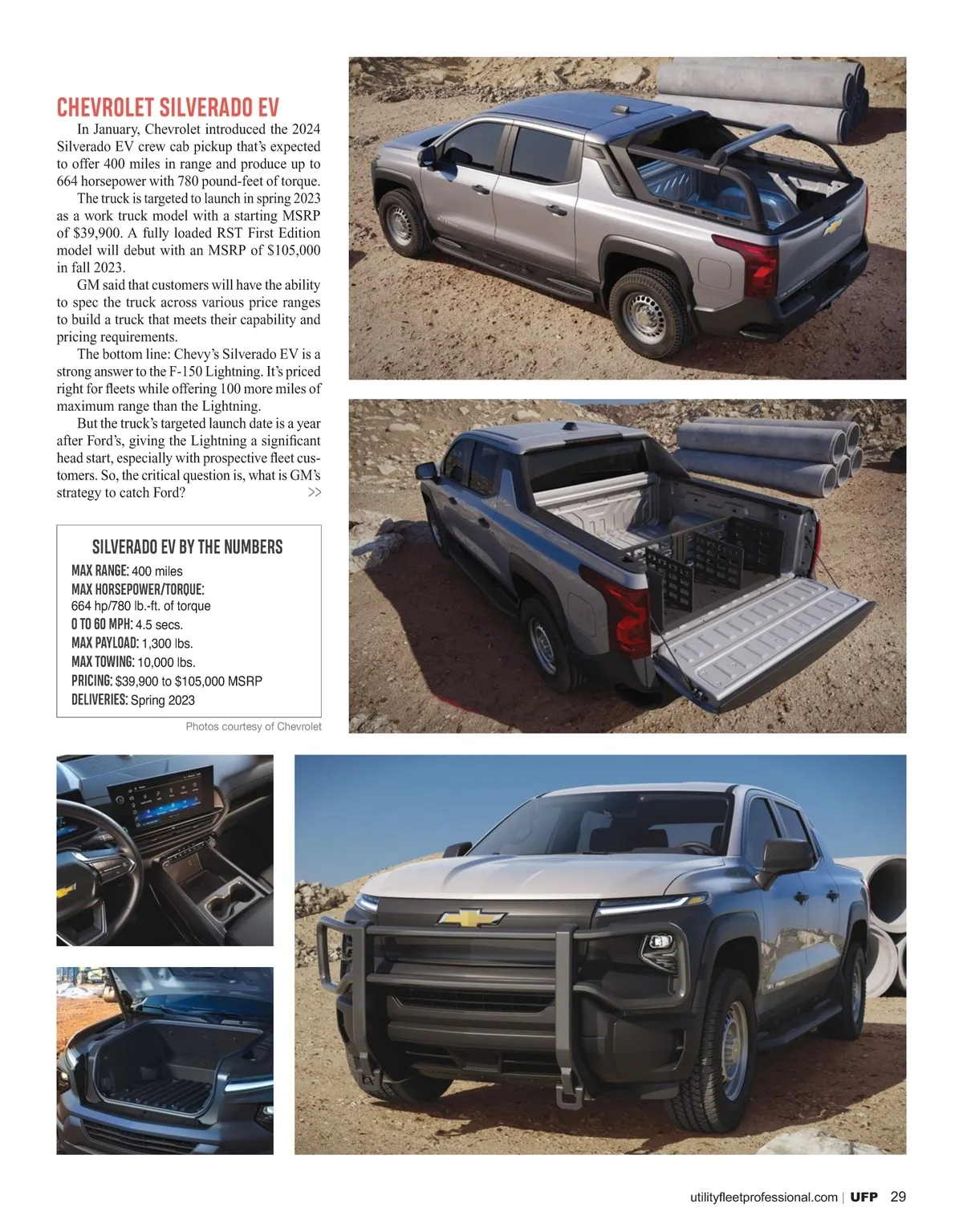 CHEVROLET SILVERADO EV

In January, Chevrolet introduced the 2024 Silverado EV crew cab pickup that's expected to offer 400 miles in range and produce up to 664 horsepower with 780 pound-feet of torque.

The truck is targeted to launch in spring 2023 as a work truck model with a starting MSRP of $39,900. A fully loaded RST First Edition model will debut with an MSRP of $105,000 in fall 2023.

GM said that customers will have the ability to spec the truck across various price ranges to build a truck that meets their capability and pricing requirements.

The bottom line: Chevy's Silverado EV is a strong answer to the F-150 Lightning. It's priced right for fleets while offering 100 more miles of maximum range than the Lightning.

But the truck's targeted launch date is a year after Ford's, giving the Lightning a significant head start, especially with prospective fleet customers. So, the critical question is, what is GM's strategy to catch Ford? >>

SILVERADO EV BY THE NUMBERS
MAX RANGE: 400 miles
MAX HORSEPOWER/TORQUE: 664 hp/780 lb.-ft. of torque
0 TO 60 MPH: 4.5 secs.
MAX PAYLOAD: 1,300 lbs.
MAX TOWING: 10,000 lbs.
PRICING: $39,900 to $105,000 MSRP
DELIVERIES: Spring 2023

Photos courtesy of Chevrolet

utilityfleetprofessional.com | UFP 29